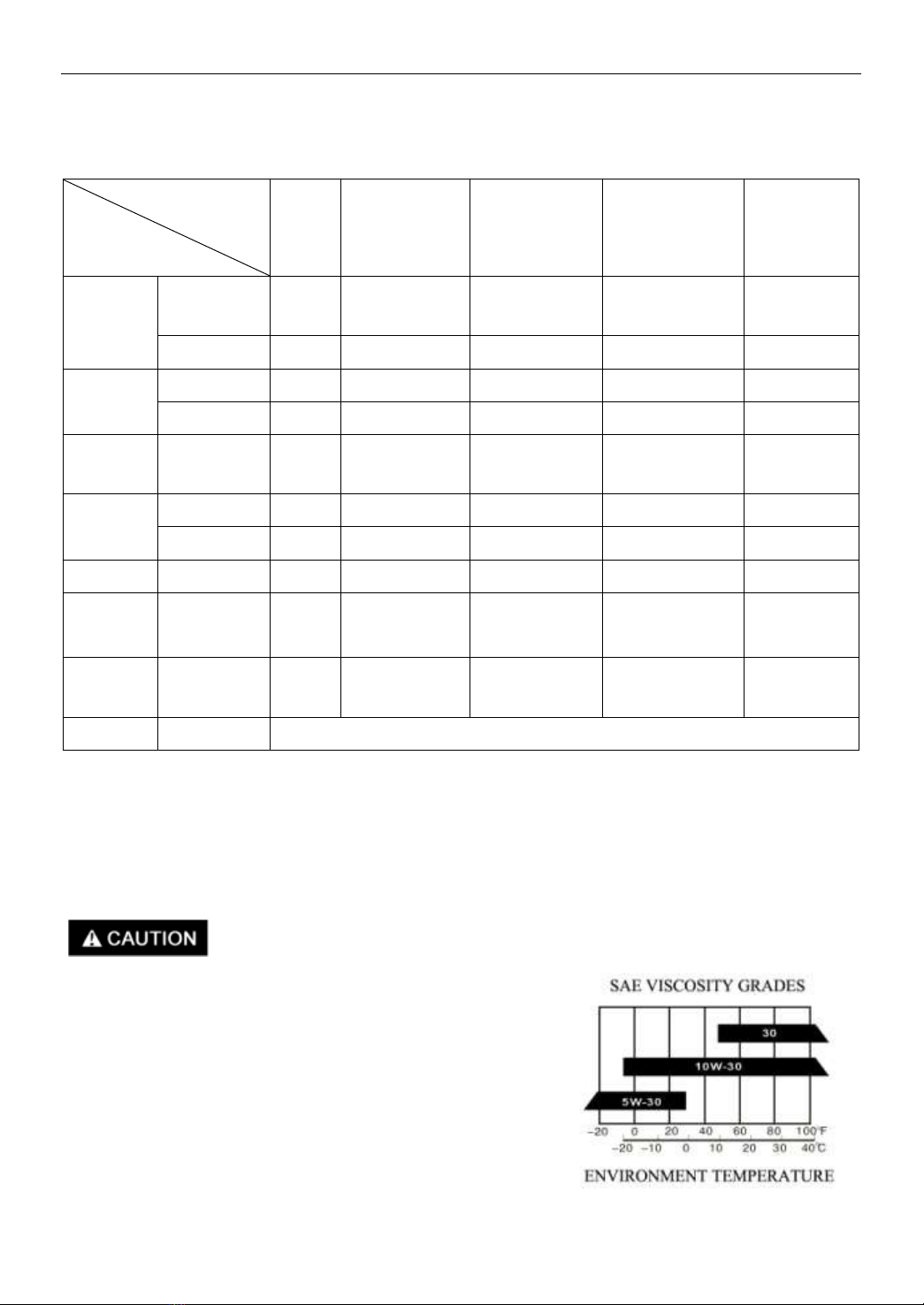 CAUTION

SAE VISCOSITY GRADES

30

10W-30

5W-30

−20 0 20 40 60 80 100°F

−20 −10 0 10 20 30 40℃

ENVIRONMENT TEMPERATURE